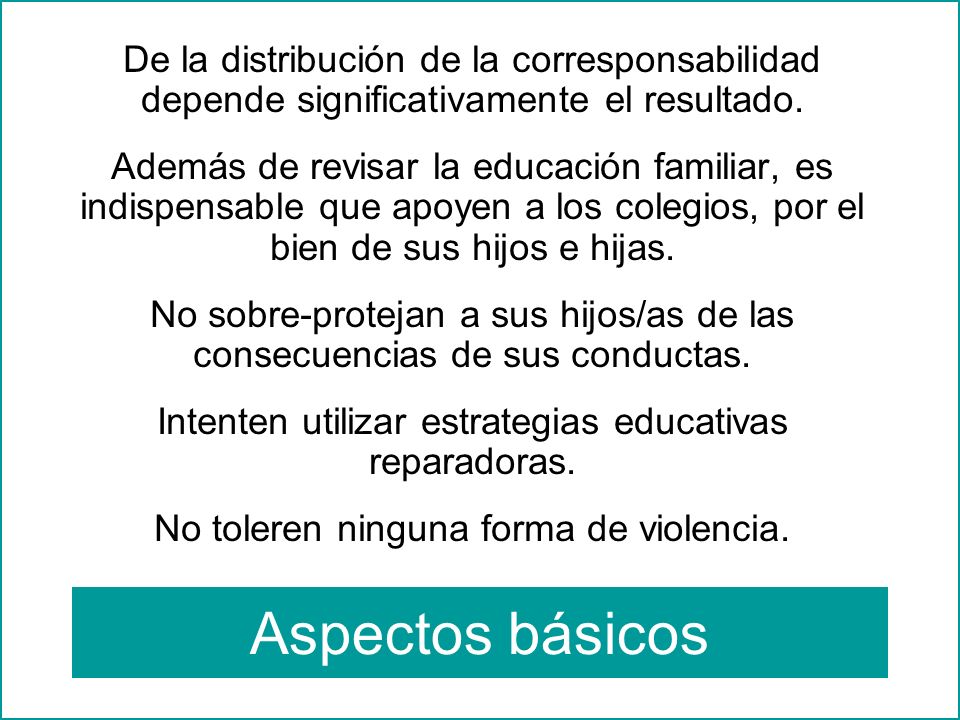 De la distribución de la corresponsabilidad depende significativamente el resultado.

Además de revisar la educación familiar, es indispensable que apoyen a los colegios, por el bien de sus hijos e hijas.

No sobre-protejan a sus hijos/as de las consecuencias de sus conductas.

Intenten utilizar estrategias educativas reparadoras.

No toleren ninguna forma de violencia.

Aspectos básicos